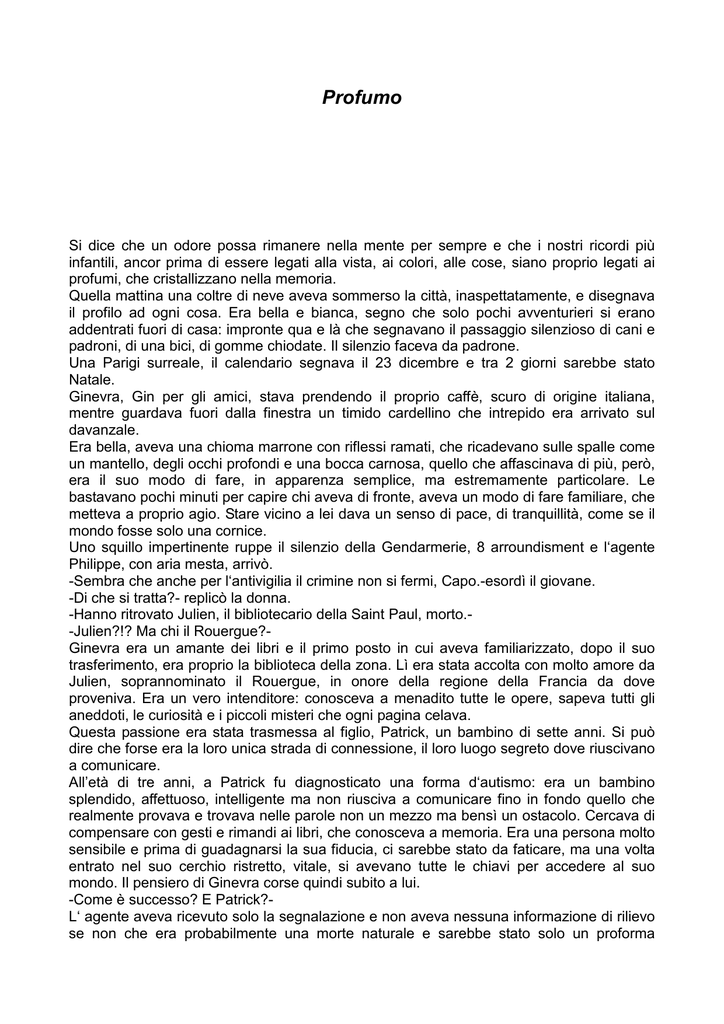 Profumo

Si dice che un odore possa rimanere nella mente per sempre e che i nostri ricordi più infantili, ancor prima di essere legati alla vista, ai colori, alle cose, siano proprio legati ai profumi, che cristallizzano nella memoria.
Quella mattina una coltre di neve aveva sommerso la città, inaspettatamente, e disegnava il profilo ad ogni cosa. Era bella e bianca, segno che solo pochi avventurieri si erano addentrati fuori di casa: impronte qua e là che segnavano il passaggio silenzioso di cani e padroni, di una bici, di gomme chiodate. Il silenzio faceva da padrone.
Una Parigi surreale, il calendario segnava il 23 dicembre e tra 2 giorni sarebbe stato Natale.
Ginevra, Gin per gli amici, stava prendendo il proprio caffè, scuro di origine italiana, mentre guardava fuori dalla finestra un timido cardellino che intrepido era arrivato sul davanzale.
Era bella, aveva una chioma marrone con riflessi ramati, che ricadevano sulle spalle come un mantello, degli occhi profondi e una bocca carnosa, quello che affascinava di più, però, era il suo modo di fare, in apparenza semplice, ma estremamente particolare. Le bastavano pochi minuti per capire chi aveva di fronte, aveva un modo di fare familiare, che metteva a proprio agio. Stare vicino a lei dava un senso di pace, di tranquillità, come se il mondo fosse solo una cornice.
Uno squillo impertinente ruppe il silenzio della Gendarmerie, 8 arroundisment e l'agente Philippe, con aria mesta, arrivò.
-Sembra che anche per l'antivigilia il crimine non si fermi, Capo.-esordì il giovane.
-Di che si tratta?- replicò la donna.
-Hanno ritrovato Julien, il bibliotecario della Saint Paul, morto.-
-Julien?!? Ma chi il Rouergue?-
Ginevra era un amante dei libri e il primo posto in cui aveva familiarizzato, dopo il suo trasferimento, era proprio la biblioteca della zona. Lì era stata accolta con molto amore da Julien, soprannominato il Rouergue, in onore della regione della Francia da dove proveniva. Era un vero intenditore: conosceva a menadito tutte le opere, sapeva tutti gli aneddoti, le curiosità e i piccoli misteri che ogni pagina celava.
Questa passione era stata trasmessa al figlio, Patrick, un bambino di sette anni. Si può dire che forse era la loro unica strada di connessione, il loro luogo segreto dove riuscivano a comunicare.
All'età di tre anni, a Patrick fu diagnosticato una forma d'autismo: era un bambino splendido, affettuoso, intelligente ma non riusciva a comunicare fino in fondo quello che realmente provava e trovava nelle parole non un mezzo ma bensì un ostacolo. Cercava di compensare con gesti e rimandi ai libri, che conosceva a memoria. Era una persona molto sensibile e prima di guadagnarsi la sua fiducia, ci sarebbe stato da faticare, ma una volta entrato nel suo cerchio ristretto, vitale, si avevano tutte le chiavi per accedere al suo mondo. Il pensiero di Ginevra corse quindi subito a lui.
-Come è successo? E Patrick?-
L' agente aveva ricevuto solo la segnalazione e non aveva nessuna informazione di rilievo se non che era probabilmente una morte naturale e sarebbe stato solo un proforma